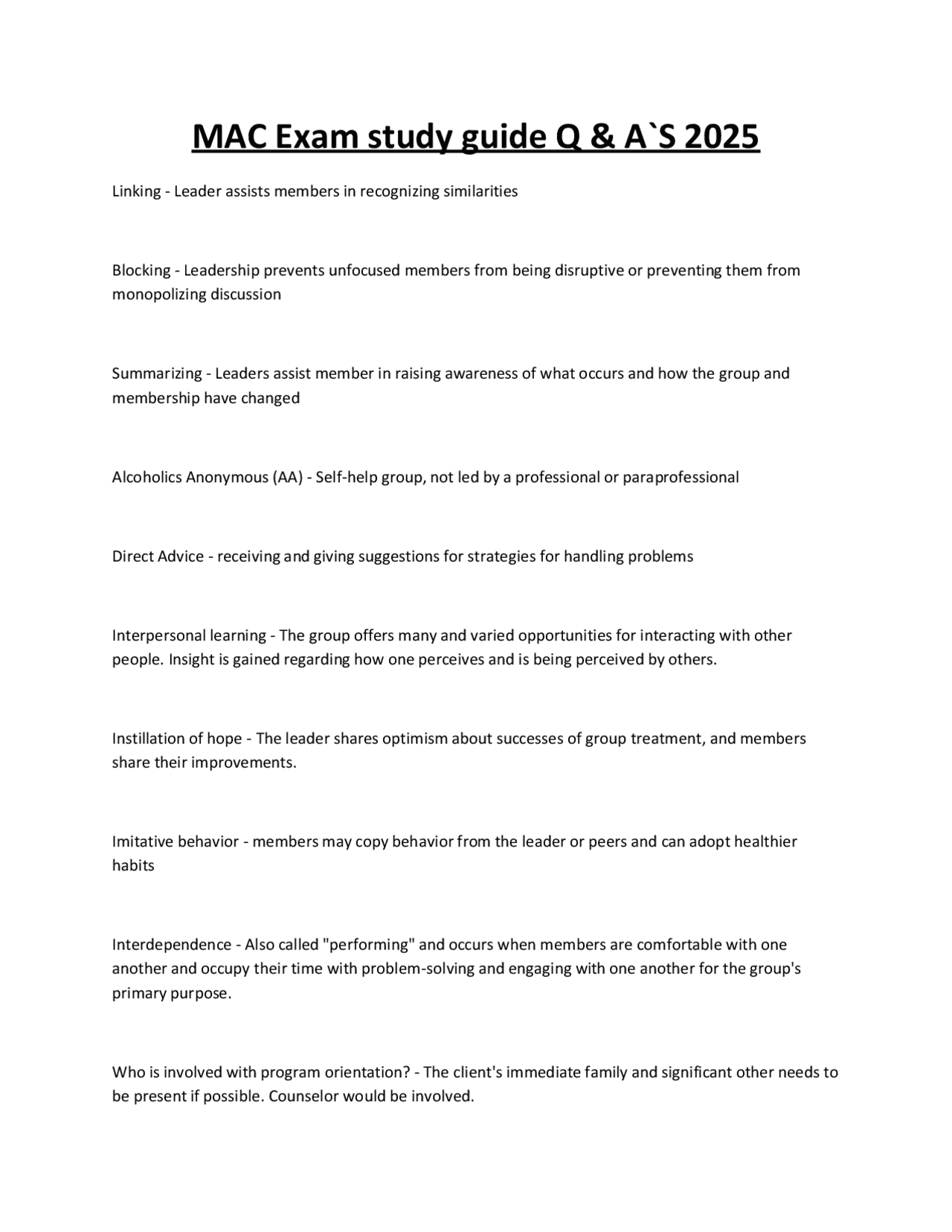 MAC Exam study guide Q & A`S 2025

Linking - Leader assists members in recognizing similarities

Blocking - Leadership prevents unfocused members from being disruptive or preventing them from monopolizing discussion

Summarizing - Leaders assist member in raising awareness of what occurs and how the group and membership have changed

Alcoholics Anonymous (AA) - Self-help group, not led by a professional or paraprofessional

Direct Advice - receiving and giving suggestions for strategies for handling problems

Interpersonal learning - The group offers many and varied opportunities for interacting with other people. Insight is gained regarding how one perceives and is being perceived by others.

Instillation of hope - The leader shares optimism about successes of group treatment, and members share their improvements.

Imitative behavior - members may copy behavior from the leader or peers and can adopt healthier habits

Interdependence - Also called "performing" and occurs when members are comfortable with one another and occupy their time with problem-solving and engaging with one another for the group's primary purpose.

Who is involved with program orientation? - The client's immediate family and significant other needs to be present if possible. Counselor would be involved.